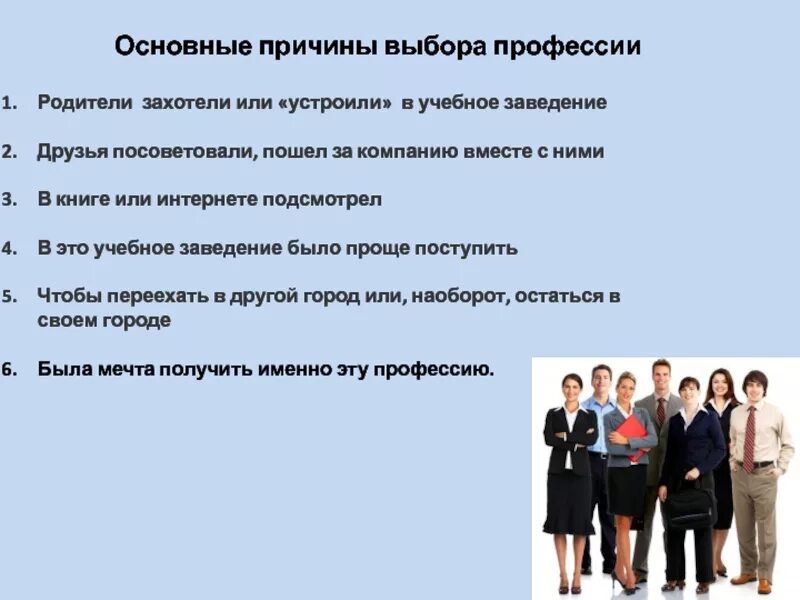 Основные причины выбора профессии

1. Родители захотели или «устроили» в учебное заведение

2. Друзья посоветовали, пошел за компанию вместе с ними

3. В книге или интернете подсмотрел

4. В это учебное заведение было проще поступить

5. Чтобы переехать в другой город или, наоборот, остаться в своем городе

6. Была мечта получить именно эту профессию.